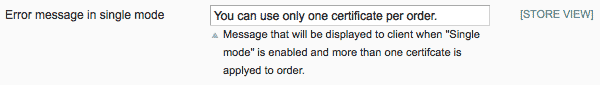 Error message in single mode

You can use only one certificate per order.

[STORE VIEW]

Message that will be displayed to client when "Single mode" is enabled and more than one certifcate is applyed to order.